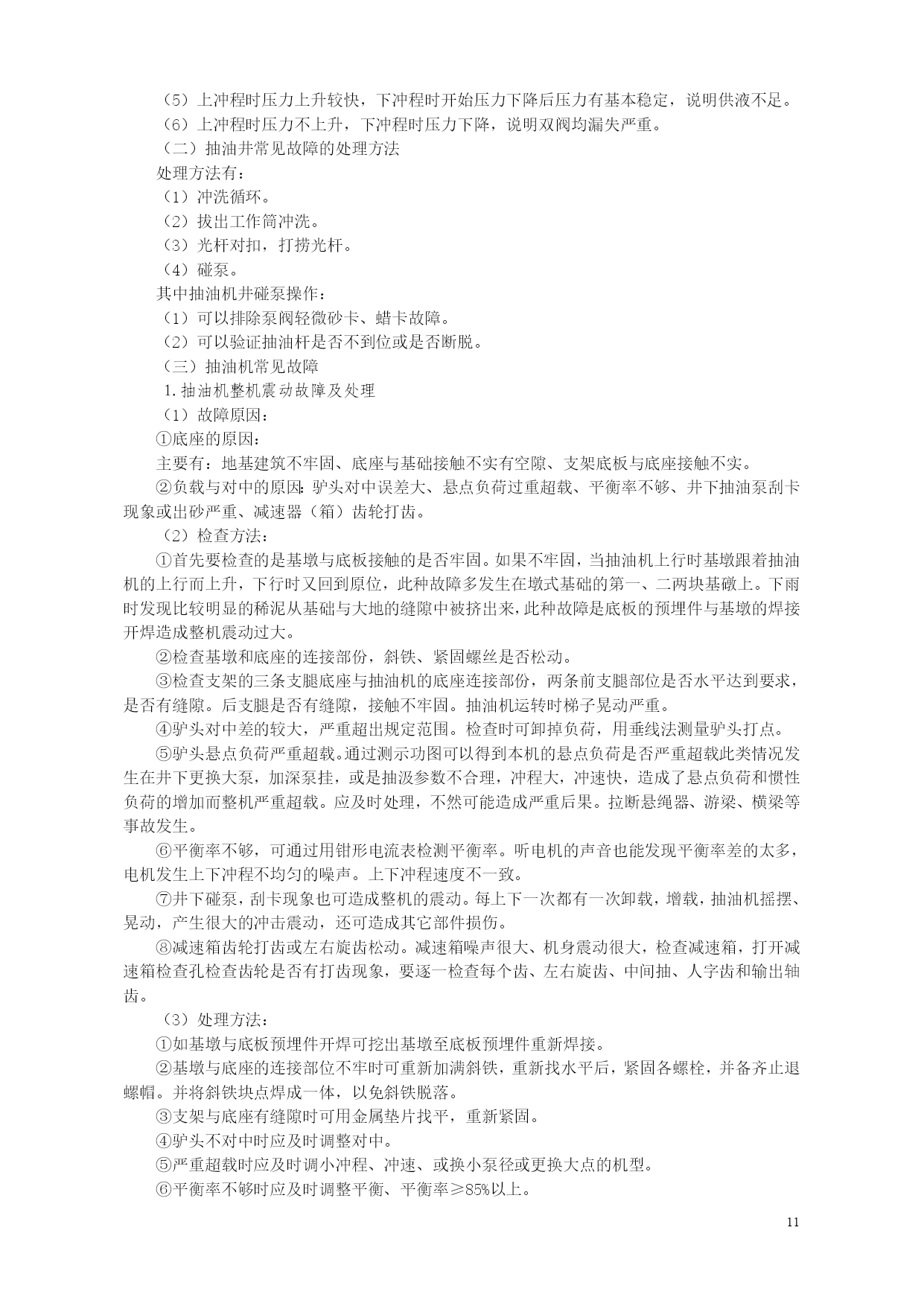 （5）上冲程时压力上升较快，下冲程时开始压力下降后压力有基本稳定，说明供液不足。

（6）上冲程时压力不上升，下冲程时压力下降，说明双阀均漏失严重。

（二）抽油井常见故障的处理方法

处理方法有：

（1）冲洗循环。

（2）拔出工作筒冲洗。

（3）光杆对扣，打捞光杆。

（4）碰泵。

其中抽油机井碰泵操作：

（1）可以排除泵阀轻微砂卡、蜡卡故障。

（2）可以验证抽油杆是否不到位或是否断脱。

（三）抽油机常见故障

1.抽油机整机震动故障及处理

（1）故障原因：

①底座的原因：

主要有：地基建筑不牢固、底座与基础接触不实有空隙、支架底板与底座接触不实。

②负载与对中的原因：驴头对中误差大、悬点负荷过重超载、平衡率不够、井下抽油泵刮卡现象或出砂严重、减速器（箱）齿轮打齿。

（2）检查方法：

①首先要检查的是基墩与底板接触的是否牢固。如果不牢固，当抽油机上行时基墩跟着抽油机的上行而上升，下行时又回到原位，此种故障多发生在墩式基础的第一、二两块基礅上。下雨时发现比较明显的稀泥从基础与大地的缝隙中被挤出来，此种故障是底板的预埋件与基墩的焊接开焊造成整机震动过大。

②检查基墩和底座的连接部份，斜铁、紧固螺丝是否松动。

③检查支架的三条支腿底座与抽油机的底座连接部份，两条前支腿部位是否水平达到要求，是否有缝隙。后支腿是否有缝隙，接触不牢固。抽油机运转时梯子晃动严重。

④驴头对中差的较大，严重超出规定范围。检查时可卸掉负荷，用垂线法测量驴头打点。

⑤驴头悬点负荷严重超载。通过测示功图可以得到本机的悬点负荷是否严重超载此类情况发生在井下更换大泵，加深泵挂，或是抽汲参数不合理，冲程大，冲速快，造成了悬点负荷和惯性负荷的增加而整机严重超载。应及时处理，不然可能造成严重后果。拉断悬绳器、游梁、横梁等事故发生。

⑥平衡率不够，可通过用钳形电流表检测平衡率。听电机的声音也能发现平衡率差的太多，电机发生上下冲程不均匀的噪声。上下冲程速度不一致。

⑦井下碰泵，刮卡现象也可造成整机的震动。每上下一次都有一次卸载，增载，抽油机摇摆、晃动，产生很大的冲击震动，还可造成其它部件损伤。

⑧减速箱齿轮打齿或左右旋齿松动。减速箱噪声很大、机身震动很大，检查减速箱，打开减速箱检查孔检查齿轮是否有打齿现象，要逐一检查每个齿、左右旋齿、中间抽、人字齿和输出轴齿。

（3）处理方法：

①如基墩与底板预埋件开焊可挖出基墩至底板预埋件重新焊接。

②基墩与底座的连接部位不牢时可重新加满斜铁，重新找水平后，紧固各螺栓，并备齐止退螺帽。并将斜铁块点焊成一体，以免斜铁脱落。

③支架与底座有缝隙时可用金属垫片找平，重新紧固。

④驴头不对中时应及时调整对中。

⑤严重超载时应及时调小冲程、冲速、或换小泵径或更换大点的机型。

⑥平衡率不够时应及时调整平衡、平衡率≥85%以上。

11